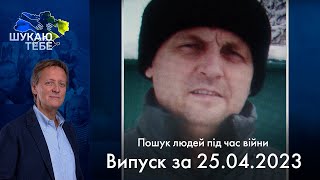 ШУКАЮ ТЕБЕ

Пошук людей під час війни

Випуск за 25.04.2023